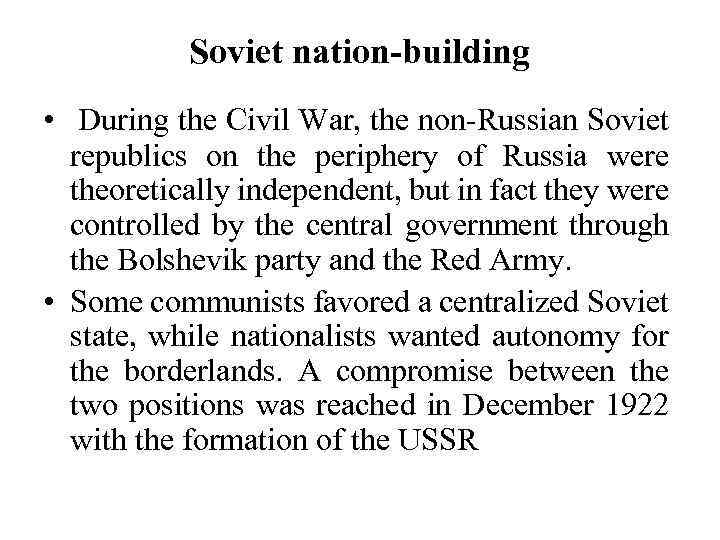 Soviet nation-building

• During the Civil War, the non-Russian Soviet republics on the periphery of Russia were theoretically independent, but in fact they were controlled by the central government through the Bolshevik party and the Red Army.

• Some communists favored a centralized Soviet state, while nationalists wanted autonomy for the borderlands. A compromise between the two positions was reached in December 1922 with the formation of the USSR